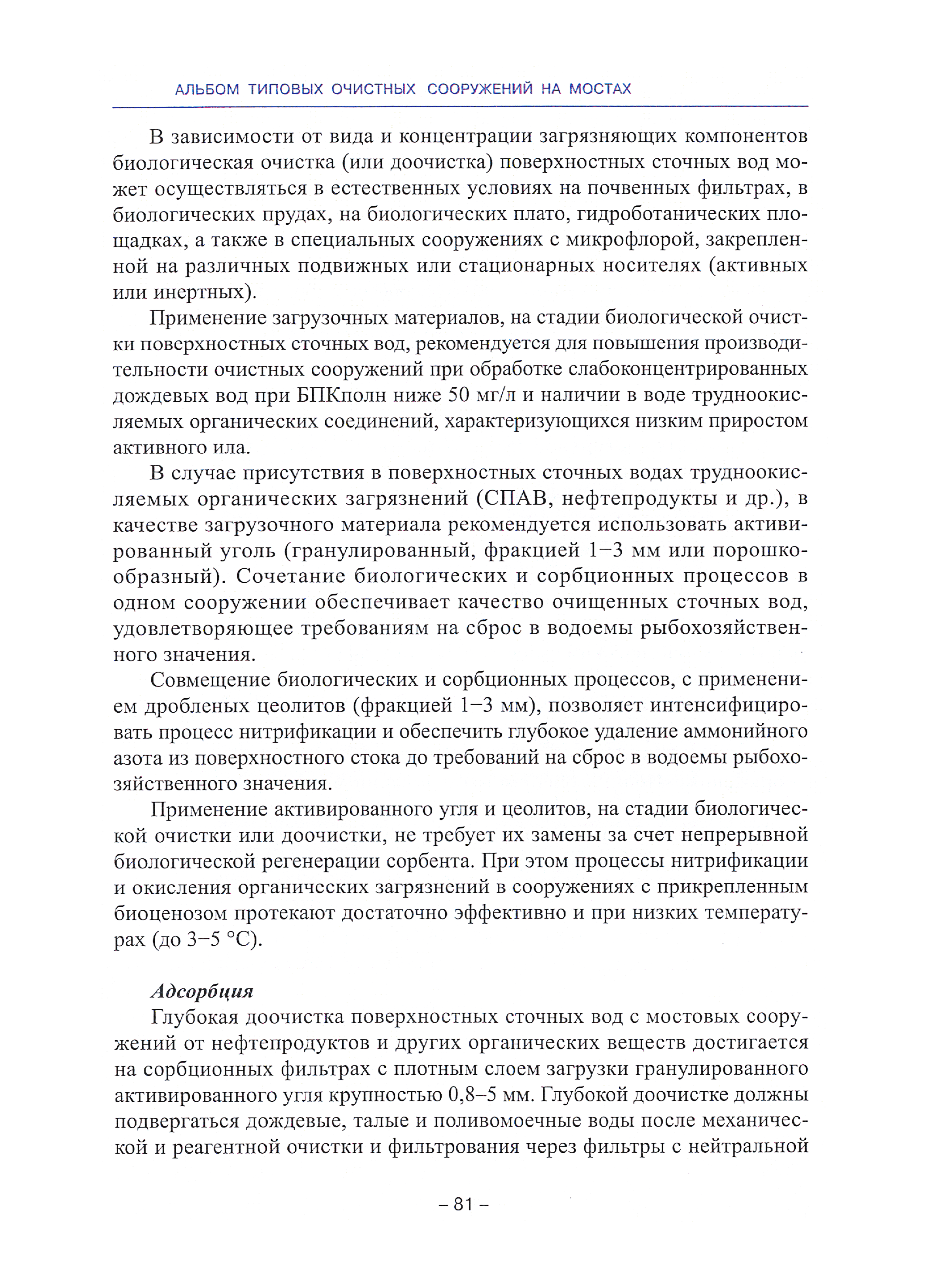 АЛЬБОМ ТИПОВЫХ ОЧИСТНЫХ СООРУЖЕНИЙ НА МОСТАХ

В зависимости от вида и концентрации загрязняющих компонентов биологическая очистка (или доочистка) поверхностных сточных вод может осуществляться в естественных условиях на почвенных фильтрах, в биологических прудах, на биологических плато, гидроботанических площадках, а также в специальных сооружениях с микрофлорой, закрепленной на различных подвижных или стационарных носителях (активных или инертных).

Применение загрузочных материалов, на стадии биологической очистки поверхностных сточных вод, рекомендуется для повышения производительности очистных сооружений при обработке слабоконцентрированных дождевых вод при БПКполн ниже 50 мг/л и наличии в воде трудноокисляемых органических соединений, характеризующихся низким приростом активного ила.

В случае присутствия в поверхностных сточных водах трудноокисляемых органических загрязнений (СПАВ, нефтепродукты и др.), в качестве загрузочного материала рекомендуется использовать активированный уголь (гранулированный, фракцией 1–3 мм или порошкообразный). Сочетание биологических и сорбционных процессов в одном сооружении обеспечивает качество очищенных сточных вод, удовлетворяющее требованиям на сброс в водоемы рыбохозяйственного значения.

Совмещение биологических и сорбционных процессов, с применением дробленых цеолитов (фракцией 1–3 мм), позволяет интенсифицировать процесс нитрификации и обеспечить глубокое удаление аммонийного азота из поверхностного стока до требований на сброс в водоемы рыбохозяйственного значения.

Применение активированного угля и цеолитов, на стадии биологической очистки или доочистки, не требует их замены за счет непрерывной биологической регенерации сорбента. При этом процессы нитрификации и окисления органических загрязнений в сооружениях с прикрепленным биоценозом протекают достаточно эффективно и при низких температурах (до 3–5 °С).

Адсорбция

Глубокая доочистка поверхностных сточных вод с мостовых сооружений от нефтепродуктов и других органических веществ достигается на сорбционных фильтрах с плотным слоем загрузки гранулированного активированного угля крупностью 0,8–5 мм. Глубокой доочистке должны подвергаться дождевые, талые и поливомоечные воды после механической и реагентной очистки и фильтрования через фильтры с нейтральной

– 81 –